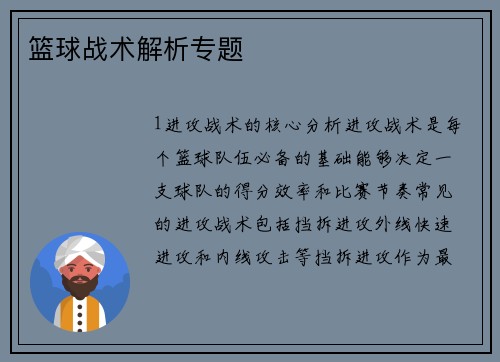 篮球战术解析专题

1进攻战术的核心分析进攻战术是每个篮球队伍必备的基础能够决定一支球队的得分效率和比赛节奏常见的进攻战术包括挡拆进攻外线快速进攻和内线攻击等挡拆进攻作为最